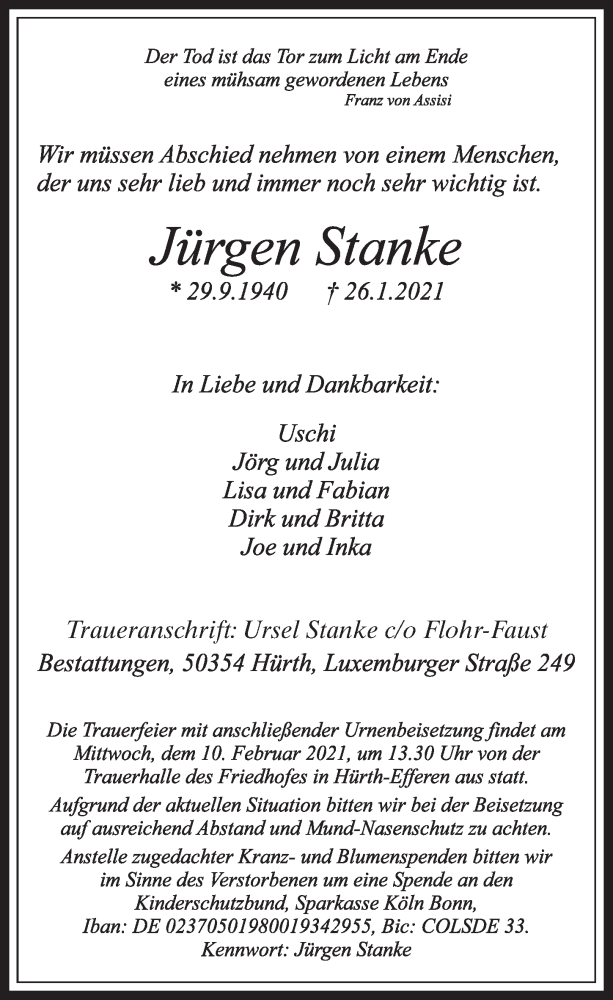 Der Tod ist das Tor zum Licht am Ende
eines mühsam gewordenen Lebens
Franz von Assisi

Wir müssen Abschied nehmen von einem Menschen, der uns sehr lieb und immer noch sehr wichtig ist.

Jürgen Stanke
* 29.9.1940 † 26.1.2021

In Liebe und Dankbarkeit:

Uschi
Jörg und Julia
Lisa und Fabian
Dirk und Britta
Joe und Inka

Traueranschrift: Ursel Stanke c/o Flohr-Faust
Bestattungen, 50354 Hürth, Luxemburger Straße 249

Die Trauerfeier mit anschließender Urnenbeisetzung findet am Mittwoch, dem 10. Februar 2021, um 13.30 Uhr von der Trauerhalle des Friedhofes in Hürth-Efferen aus statt.
Aufgrund der aktuellen Situation bitten wir bei der Beisetzung auf ausreichend Abstand und Mund-Nasenschutz zu achten.
Anstelle zugedachter Kranz- und Blumenspenden bitten wir im Sinne des Verstorbenen um eine Spende an den Kinderschutzbund, Sparkasse Köln Bonn,
Iban: DE 02370501980019342955, Bic: COLSDE 33.
Kennwort: Jürgen Stanke